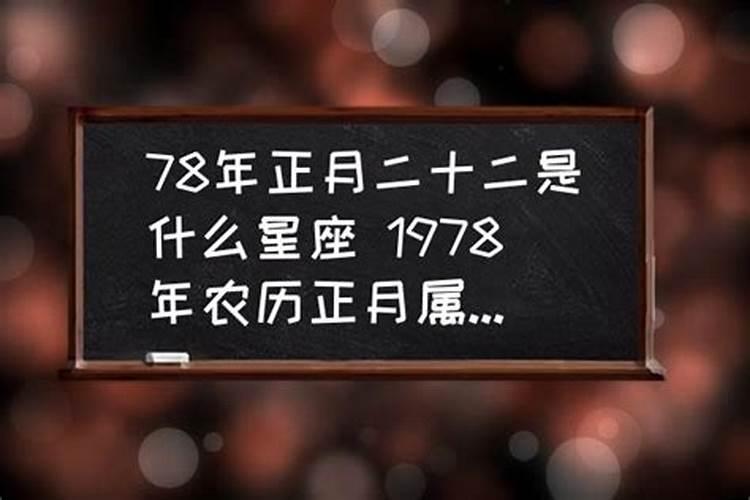 78年正月二十二是什么星座 1978年农历正月属...